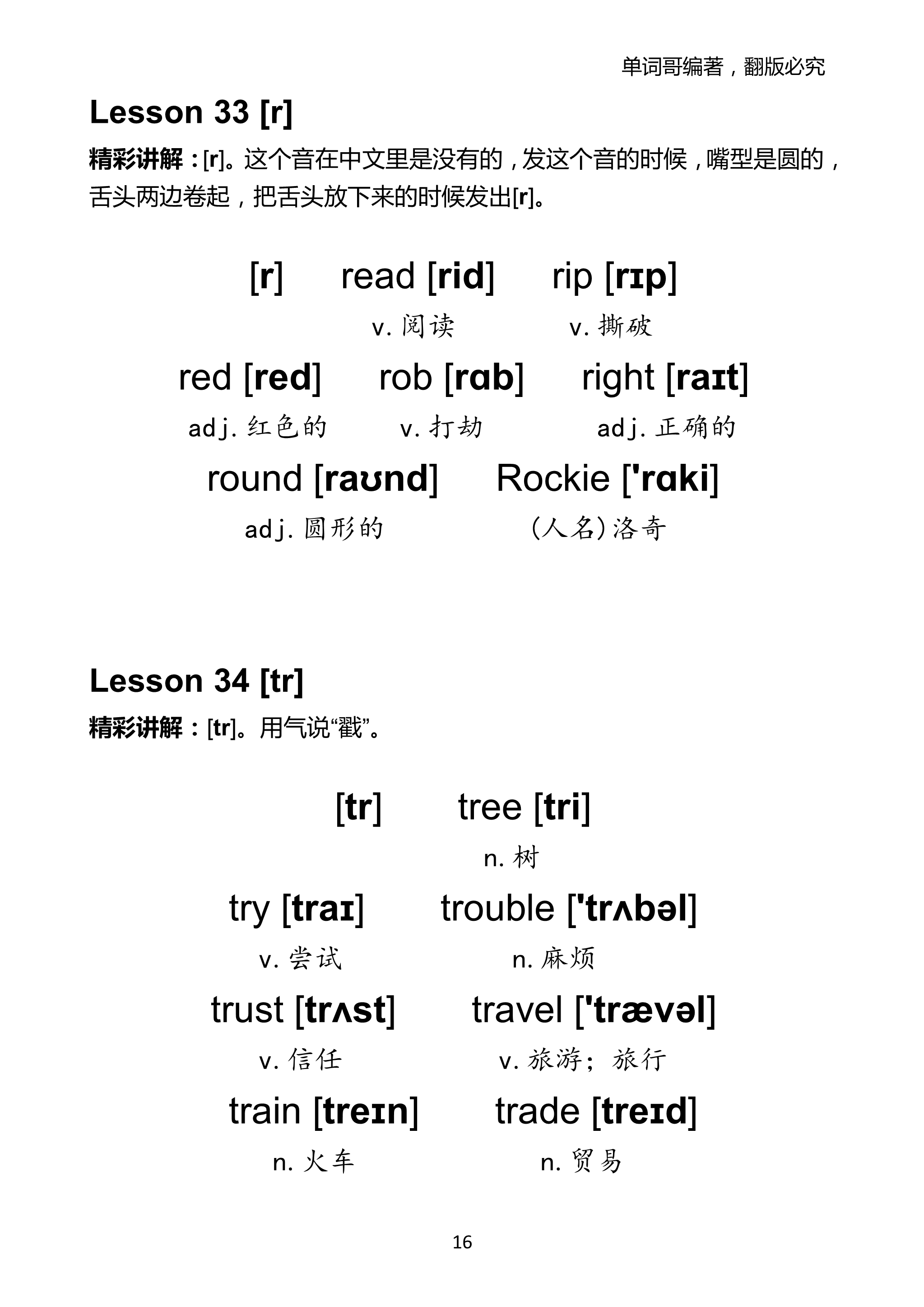 单词哥编著，翻版必究

Lesson 33 [r]

精彩讲解：[r]。这个音在中文里是没有的，发这个音的时候，嘴型是圆的，舌头两边卷起，把舌头放下来的时候发出[r]。

[r] read [rid] rip [rɪp]
v. 阅读 v. 撕破

red [red] rob [rɑb] right [raɪt]
adj. 红色的 v. 打劫 adj. 正确的

round [raʊnd] Rockie ['rɑki]
adj. 圆形的 (人名)洛奇

Lesson 34 [tr]

精彩讲解：[tr]。用气说“戳”。

[tr] tree [tri]
n. 树

try [traɪ] trouble ['trʌbəl]
v. 尝试 n. 麻烦

trust [trʌst] travel ['trævəl]
v. 信任 v. 旅游；旅行

train [treɪn] trade [treɪd]
n. 火车 n. 贸易

16